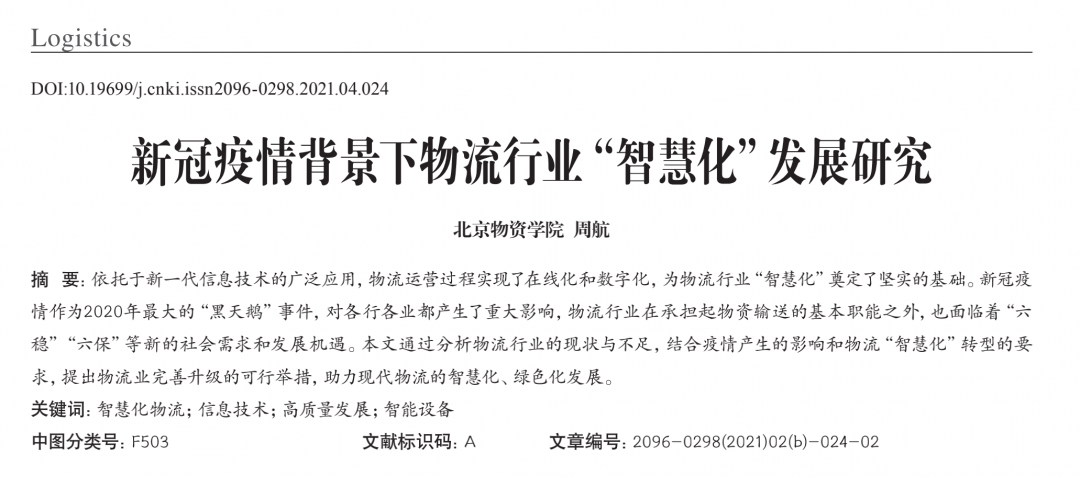 Logistics

DOI:10.19699/j.cnki.issn2096-0298.2021.04.024

新冠疫情背景下物流行业“智慧化”发展研究

北京物资学院 周航

摘 要:依托于新一代信息技术的广泛应用,物流运营过程实现了在线化和数字化,为物流行业“智慧化”奠定了坚实的基础。新冠疫情作为2020年最大的“黑天鹅”事件,对各行各业都产生了重大影响,物流行业在承担起物资输送的基本职能之外,也面临着“六稳”“六保”等新的社会需求和发展机遇。本文通过分析物流行业的现状与不足,结合疫情产生的影响和物流“智慧化”转型的要求,提出物流业完善升级的可行举措,助力现代物流的智慧化、绿色化发展。

关键词:智慧化物流;信息技术;高质量发展;智能设备

中图分类号:F503 文献标识码:A 文章编号:2096-0298(2021)02(b)-024-02